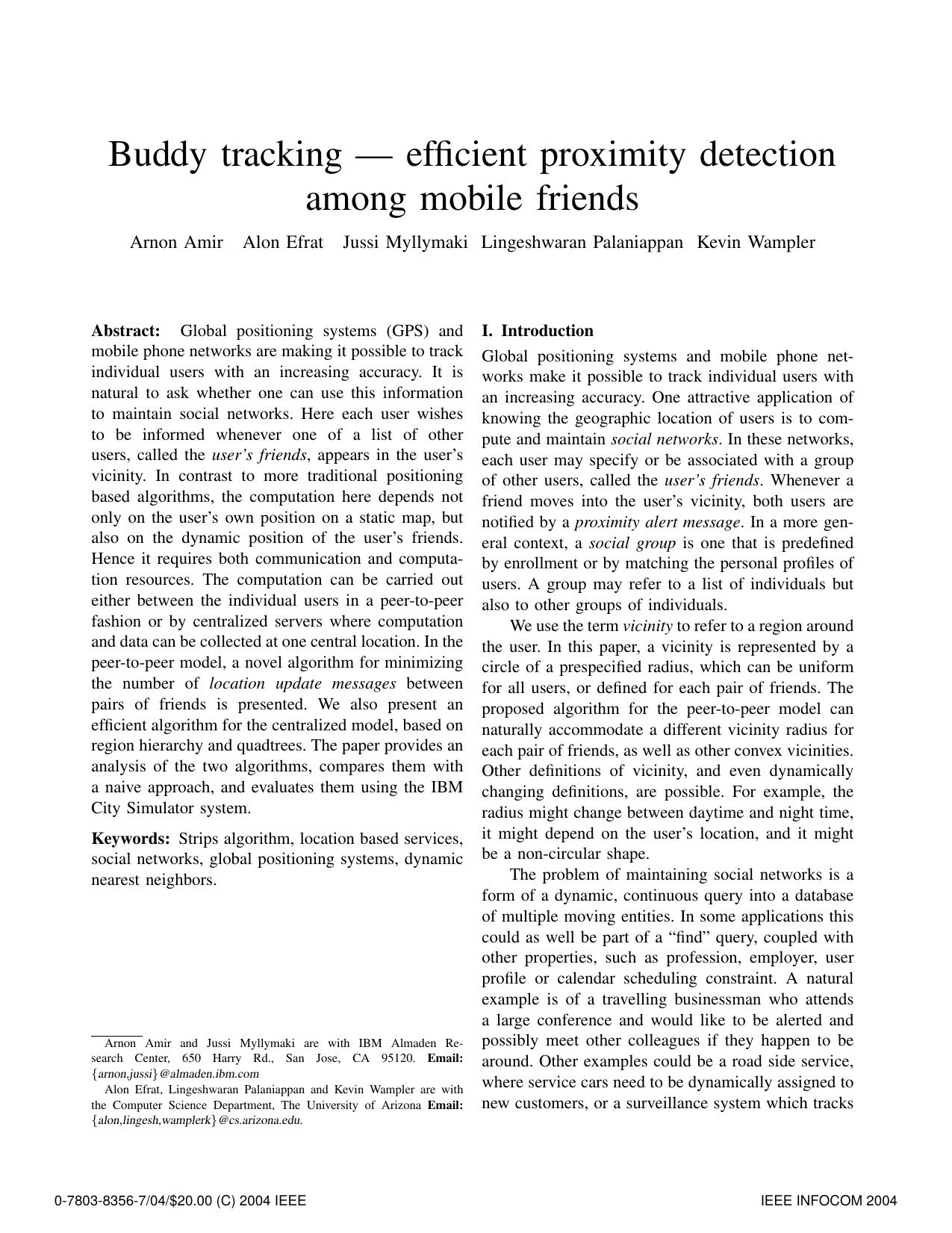 Buddy tracking — efficient proximity detection among mobile friends

Arnon Amir Alon Efrat Jussi Myllymaki Lingeshwaran Palaniappan Kevin Wampler

Abstract: Global positioning systems (GPS) and mobile phone networks are making it possible to track individual users with an increasing accuracy. It is natural to ask whether one can use this information to maintain social networks. Here each user wishes to be informed whenever one of a list of other users, called the user's friends, appears in the user's vicinity. In contrast to more traditional positioning based algorithms, the computation here depends not only on the user's own position on a static map, but also on the dynamic position of the user's friends. Hence it requires both communication and computation resources. The computation can be carried out either between the individual users in a peer-to-peer fashion or by centralized servers where computation and data can be collected at one central location. In the peer-to-peer model, a novel algorithm for minimizing the number of location update messages between pairs of friends is presented. We also present an efficient algorithm for the centralized model, based on region hierarchy and quadtrees. The paper provides an analysis of the two algorithms, compares them with a naive approach, and evaluates them using the IBM City Simulator system.

Keywords: Strips algorithm, location based services, social networks, global positioning systems, dynamic nearest neighbors.

Arnon Amir and Jussi Myllymaki are with IBM Almaden Research Center, 650 Harry Rd., San Jose, CA 95120. Email: {arnon,jussi}@almaden.ibm.com

Alon Efrat, Lingeshwaran Palaniappan and Kevin Wampler are with the Computer Science Department, The University of Arizona Email: {alon,lingesh,wamplerk}@cs.arizona.edu.

I. Introduction

Global positioning systems and mobile phone networks make it possible to track individual users with an increasing accuracy. One attractive application of knowing the geographic location of users is to compute and maintain social networks. In these networks, each user may specify or be associated with a group of other users, called the user's friends. Whenever a friend moves into the user's vicinity, both users are notified by a proximity alert message. In a more general context, a social group is one that is predefined by enrollment or by matching the personal profiles of users. A group may refer to a list of individuals but also to other groups of individuals.

We use the term vicinity to refer to a region around the user. In this paper, a vicinity is represented by a circle of a prespecified radius, which can be uniform for all users, or defined for each pair of friends. The proposed algorithm for the peer-to-peer model can naturally accommodate a different vicinity radius for each pair of friends, as well as other convex vicinities. Other definitions of vicinity, and even dynamically changing definitions, are possible. For example, the radius might change between daytime and night time, it might depend on the user's location, and it might be a non-circular shape.

The problem of maintaining social networks is a form of a dynamic, continuous query into a database of multiple moving entities. In some applications this could as well be part of a "find" query, coupled with other properties, such as profession, employer, user profile or calendar scheduling constraint. A natural example is of a travelling businessman who attends a large conference and would like to be alerted and possibly meet other colleagues if they happen to be around. Other examples could be a road side service, where service cars need to be dynamically assigned to new customers, or a surveillance system which tracks

0-7803-8356-7/04/$20.00 (C) 2004 IEEE

IEEE INFOCOM 2004